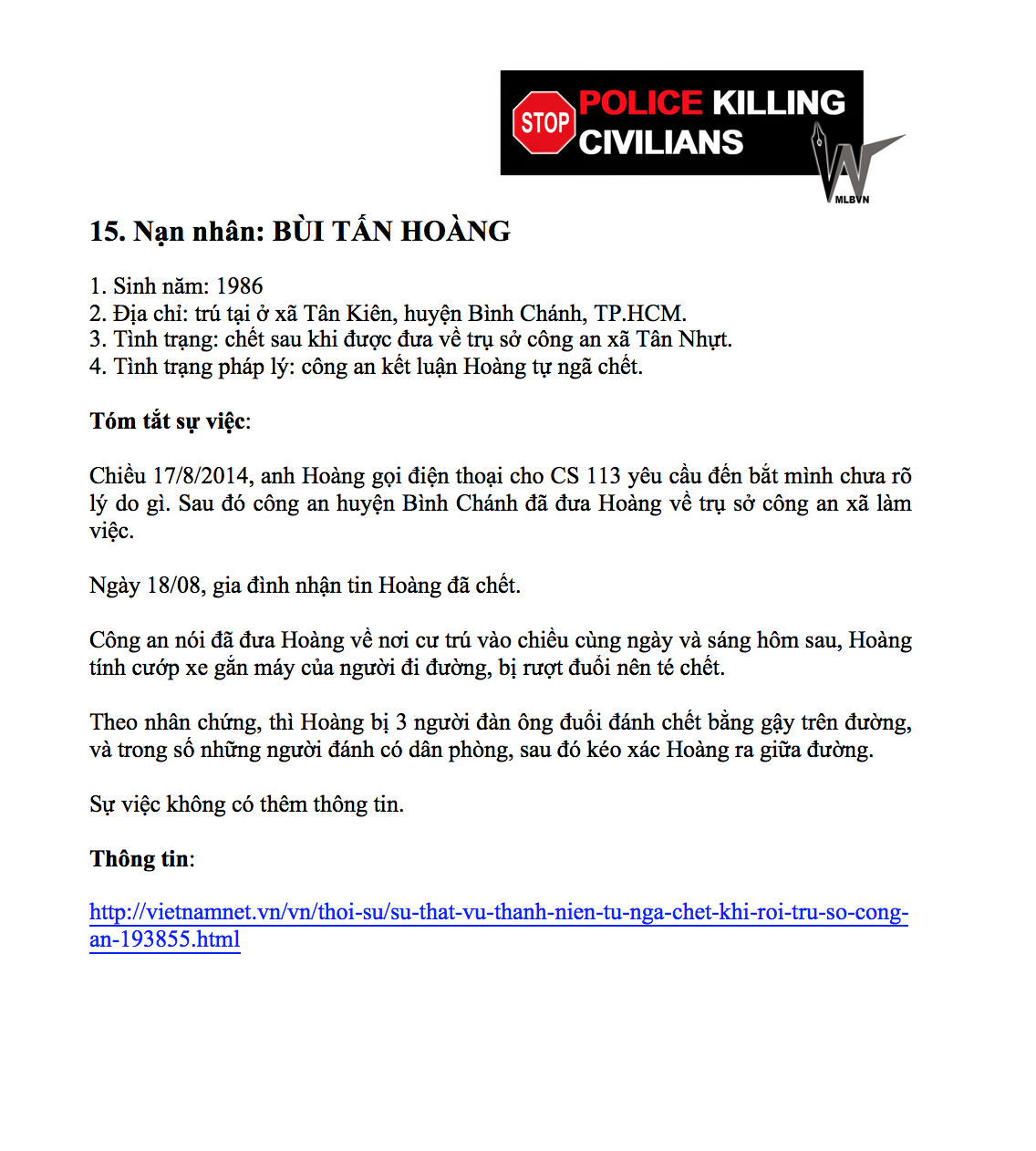 STOP POLICE KILLING CIVILIANS

MLBVN

15. Nạn nhân: BÙI TẤN HOÀNG

1. Sinh năm: 1986
2. Địa chỉ: trú tại ở xã Tân Kiên, huyện Bình Chánh, TP.HCM.
3. Tình trạng: chết sau khi được đưa về trụ sở công an xã Tân Nhựt.
4. Tình trạng pháp lý: công an kết luận Hoàng tự ngã chết.

Tóm tắt sự việc:

Chiều 17/8/2014, anh Hoàng gọi điện thoại cho CS 113 yêu cầu đến bắt mình chưa rõ lý do gì. Sau đó công an huyện Bình Chánh đã đưa Hoàng về trụ sở công an xã làm việc.

Ngày 18/08, gia đình nhận tin Hoàng đã chết.

Công an nói đã đưa Hoàng về nơi cư trú vào chiều cùng ngày và sáng hôm sau, Hoàng tính cướp xe gắn máy của người đi đường, bị rượt đuổi nên té chết.

Theo nhân chứng, thì Hoàng bị 3 người đàn ông đuổi đánh chết bằng gậy trên đường, và trong số những người đánh có dân phòng, sau đó kéo xác Hoàng ra giữa đường.

Sự việc không có thêm thông tin.

Thông tin:

http://vietnamnet.vn/vn/thoi-su/su-that-vu-thanh-nien-tu-nga-chet-khi-roi-tru-so-cong-an-193855.html